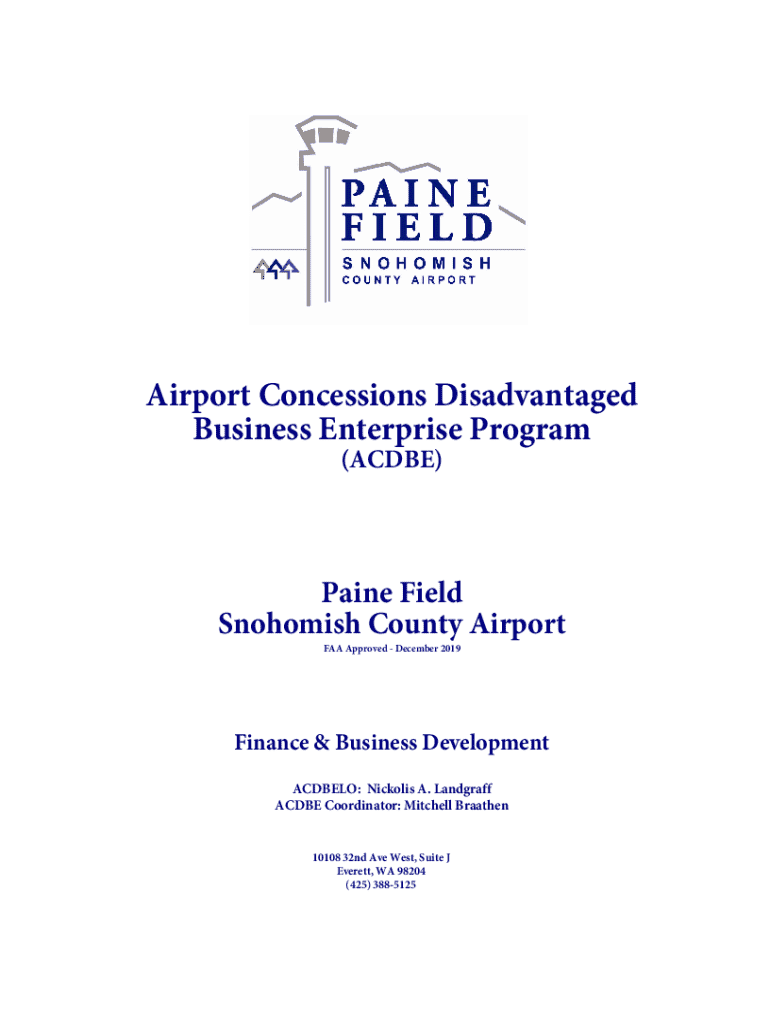 PAINE FIELD
SNOHOMISH
COUNTY AIRPORT

Airport Concessions Disadvantaged Business Enterprise Program
(ACDBE)

Paine Field
Snohomish County Airport
FAA Approved - December 2019

Finance & Business Development

ACDBELO: Nickolis A. Landgraff
ACDBE Coordinator: Mitchell Braathen

10108 32nd Ave West, Suite J
Everett, WA 98204
(425) 388-5125